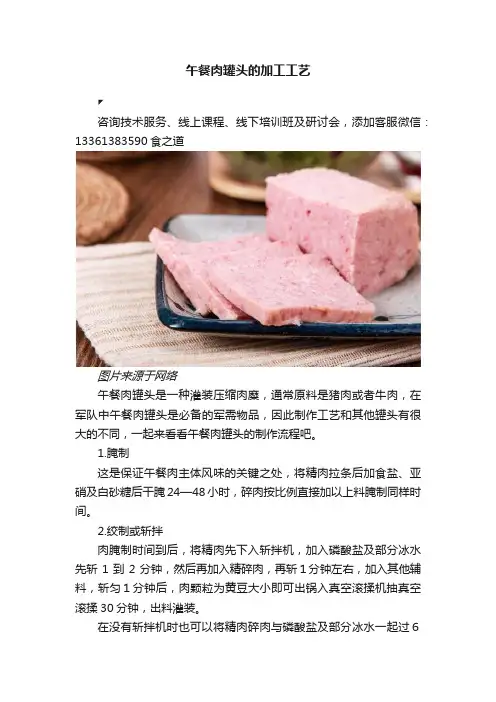 午餐肉罐头的加工工艺

咨询技术服务、线上课程、线下培训班及研讨会，添加客服微信：13361383590食之道

图片来源于网络

午餐肉罐头是一种灌装压缩肉糜，通常原料是猪肉或者牛肉，在军队中午餐肉罐头是必备的军需物品，因此制作工艺和其他罐头有很大的不同，一起来看看午餐肉罐头的制作流程吧。

1.腌制

这是保证午餐肉主体风味的关键之处，将精肉拉条后加食盐、亚硝及白砂糖后干腌24—48小时，碎肉按比例直接加以上料腌制同样时间。

2.绞制或斩拌

肉腌制时间到后，将精肉先下入斩拌机，加入磷酸盐及部分冰水先斩1到2分钟，然后再加入精碎肉，再斩1分钟左右，加入其他辅料，斩匀1分钟后，肉颗粒为黄豆大小即可出锅入真空滚揉机抽真空滚揉30分钟，出料灌装。

在没有斩拌机时也可以将精肉碎肉与磷酸盐及部分冰水一起过6